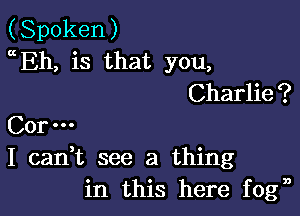 (Spoken)
“Eh, is that you, Charlie?
Cor…
I can’t see a thing in this here fog”